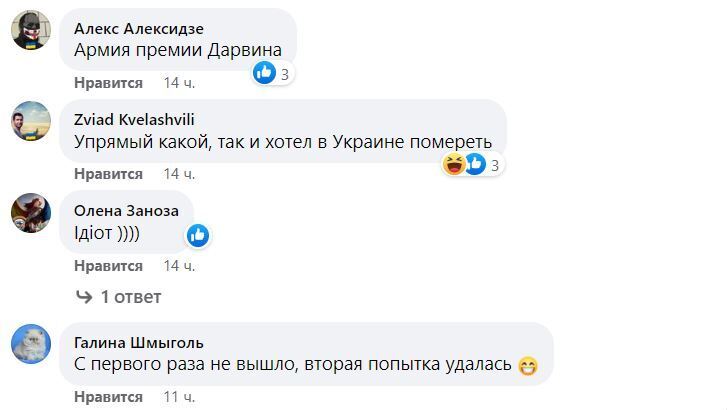 Алекс Алексидзе
Армия премии Дарвина
3
Нравится 14 ч.

Zviad Kvelashvili
Упрямый какой, так и хотел в Украине помереть
3
Нравится 14 ч.

Олена Заноза
Ідіот ))))
Нравится 14 ч.

1 ответ

Галина Шмыголь
С первого раза не вышло, вторая попытка удалась 😁
Нравится 11 ч.